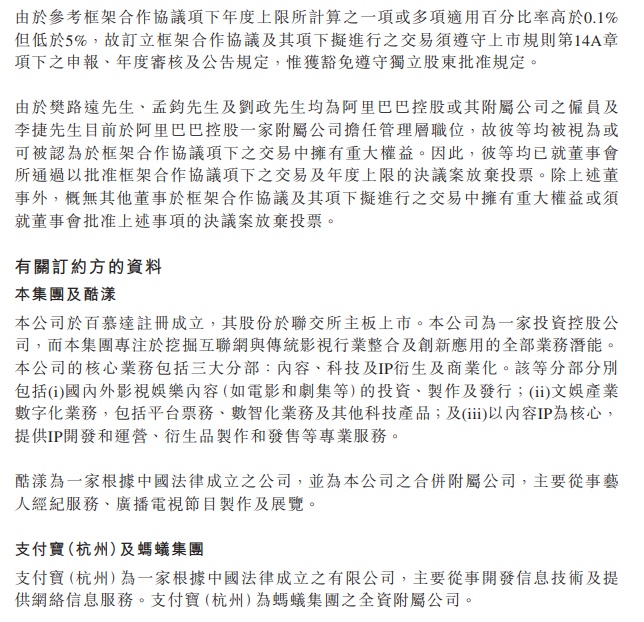 由於參考框架合作協議項下年度上限所計算之一項或多項適用百分比率高於0.1%但低於5%，故訂立框架合作協議及其項下擬進行之交易須遵守上市規則第14A章項下之申報、年度審核及公告規定，惟獲豁免遵守獨立股東批准規定。

由於樊路遠先生、孟鈞先生及劉政先生均為阿里巴巴控股或其附屬公司之僱員及李捷先生目前於阿里巴巴控股一家附屬公司擔任管理層職位，故彼等均被視為或可被認為於框架合作協議項下之交易中擁有重大權益。因此，彼等均已就董事會所通過以批准框架合作協議項下之交易及年度上限的決議案放棄投票。除上述董事外，概無其他董事於框架合作協議及其項下擬進行之交易中擁有重大權益或須就董事會批准上述事項的決議案放棄投票。

有關訂約方的資料

本集團及酷漾

本公司於百慕達註冊成立，其股份於聯交所主板上市。本公司為一家投資控股公司，而本集團專注於挖掘互聯網與傳統影視行業整合及創新應用的全部業務潛能。本公司的核心業務包括三大分部：內容、科技及IP衍生及商業化。該等分部分別包括(i)國內外影視娛樂內容（如電影和劇集等）的投資、製作及發行；(ii)文娛產業數字化業務，包括平台票務、數智化業務及其他科技產品；及(iii)以內容IP為核心，提供IP開發和運營、衍生品製作和發售等專業服務。

酷漾為一家根據中國法律成立之公司，並為本公司之合併附屬公司，主要從事藝人經紀服務、廣播電視節目製作及展覽。

支付寶（杭州）及螞蟻集團

支付寶（杭州）為一家根據中國法律成立之有限公司，主要從事開發信息技術及提供網絡信息服務。支付寶（杭州）為螞蟻集團之全資附屬公司。